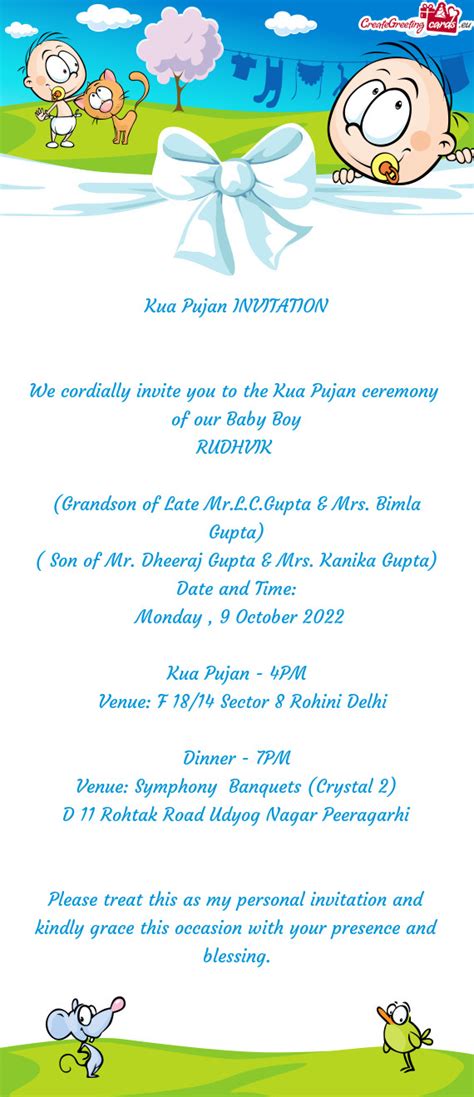 CreateGreetingcards.eu

Kua Pujan INVITATION

We cordially invite you to the Kua Pujan ceremony of our Baby Boy
RUDHVIK

(Grandson of Late Mr.L.C.Gupta & Mrs. Bimla Gupta)
( Son of Mr. Dheeraj Gupta & Mrs. Kanika Gupta)
Date and Time:
Monday , 9 October 2022

Kua Pujan - 4PM
Venue: F 18/14 Sector 8 Rohini Delhi

Dinner - 7PM
Venue: Symphony Banquets (Crystal 2)
D 11 Rohtak Road Udyog Nagar Peeragarhi

Please treat this as my personal invitation and kindly grace this occasion with your presence and blessing.